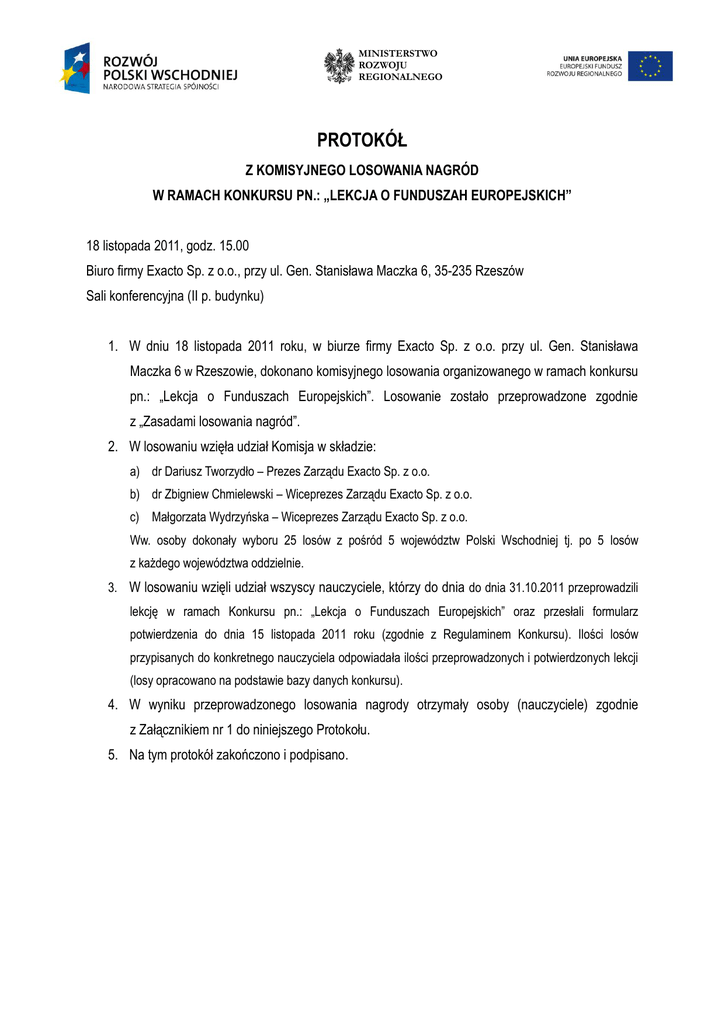 ROZWÓJ POLSKI WSCHODNIEJ
NARODOWA STRATEGIA SPÓJNOŚCI

MINISTERSTWO ROZWOJU REGIONALNEGO

UNIA EUROPEJSKA
EUROPEJSKI FUNDUSZ ROZWOJU REGIONALNEGO

PROTOKÓŁ

Z KOMISYJNEGO LOSOWANIA NAGRÓD
W RAMACH KONKURSU PN.: „LEKCJA O FUNDUSZAH EUROPEJSKICH”

18 listopada 2011, godz. 15.00
Biuro firmy Exacto Sp. z o.o., przy ul. Gen. Stanisława Maczka 6, 35-235 Rzeszów
Sali konferencyjna (II p. budynku)

1. W dniu 18 listopada 2011 roku, w biurze firmy Exacto Sp. z o.o. przy ul. Gen. Stanisława Maczka 6 w Rzeszowie, dokonano komisyjnego losowania organizowanego w ramach konkursu pn.: „Lekcja o Funduszach Europejskich”. Losowanie zostało przeprowadzone zgodnie z „Zasadami losowania nagród”.
2. W losowaniu wzięła udział Komisja w składzie:
a) dr Dariusz Tworzydło – Prezes Zarządu Exacto Sp. z o.o.
b) dr Zbigniew Chmielewski – Wiceprezes Zarządu Exacto Sp. z o.o.
c) Małgorzata Wydrzyńska – Wiceprezes Zarządu Exacto Sp. z o.o.
Ww. osoby dokonały wyboru 25 losów z pośród 5 województw Polski Wschodniej tj. po 5 losów z każdego województwa oddzielnie.
3. W losowaniu wzięli udział wszyscy nauczyciele, którzy do dnia do dnia 31.10.2011 przeprowadzili lekcję w ramach Konkursu pn.: „Lekcja o Funduszach Europejskich” oraz przesłali formularz potwierdzenia do dnia 15 listopada 2011 roku (zgodnie z Regulaminem Konkursu). Ilości losów przypisanych do konkretnego nauczyciela odpowiadała ilości przeprowadzonych i potwierdzonych lekcji (losy opracowano na podstawie bazy danych konkursu).
4. W wyniku przeprowadzonego losowania nagrody otrzymały osoby (nauczyciele) zgodnie z Załącznikiem nr 1 do niniejszego Protokołu.
5. Na tym protokół zakończono i podpisano.